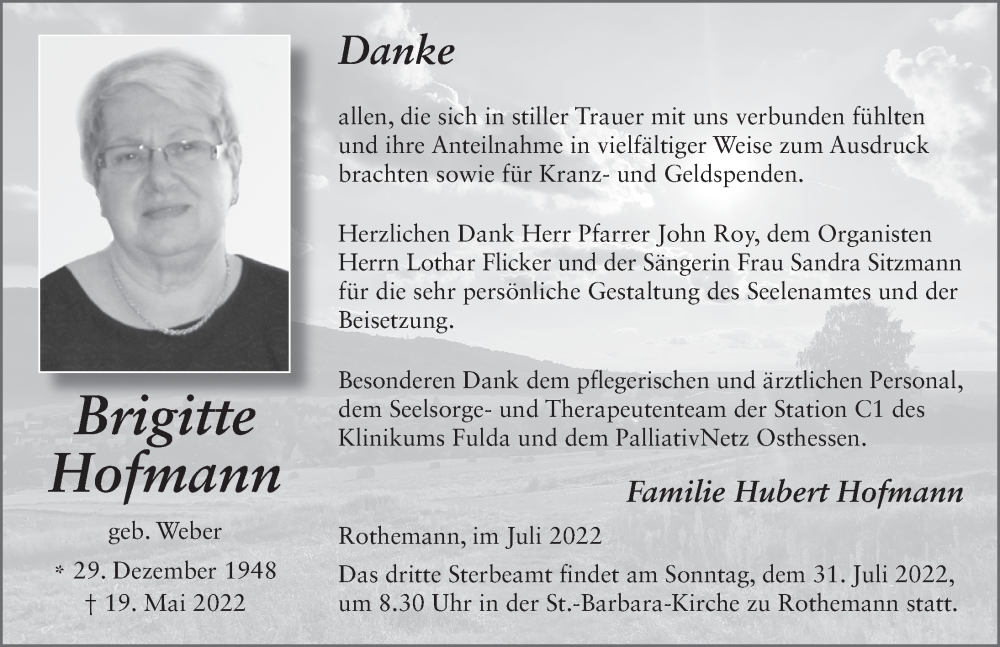 Brigitte Hofmann

geb. Weber

* 29. Dezember 1948

† 19. Mai 2022

Danke

allen, die sich in stiller Trauer mit uns verbunden fühlten und ihre Anteilnahme in vielfältiger Weise zum Ausdruck brachten sowie für Kranz- und Geldspenden.

Herzlichen Dank Herr Pfarrer John Roy, dem Organisten Herrn Lothar Flicker und der Sängerin Frau Sandra Sitzmann für die sehr persönliche Gestaltung des Seelenamtes und der Beisetzung.

Besonderen Dank dem pflegerischen und ärztlichen Personal, dem Seelsorge- und Therapeutenteam der Station C1 des Klinikums Fulda und dem PalliativNetz Osthessen.

Familie Hubert Hofmann

Rothemann, im Juli 2022

Das dritte Sterbeamt findet am Sonntag, dem 31. Juli 2022, um 8.30 Uhr in der St.-Barbara-Kirche zu Rothemann statt.